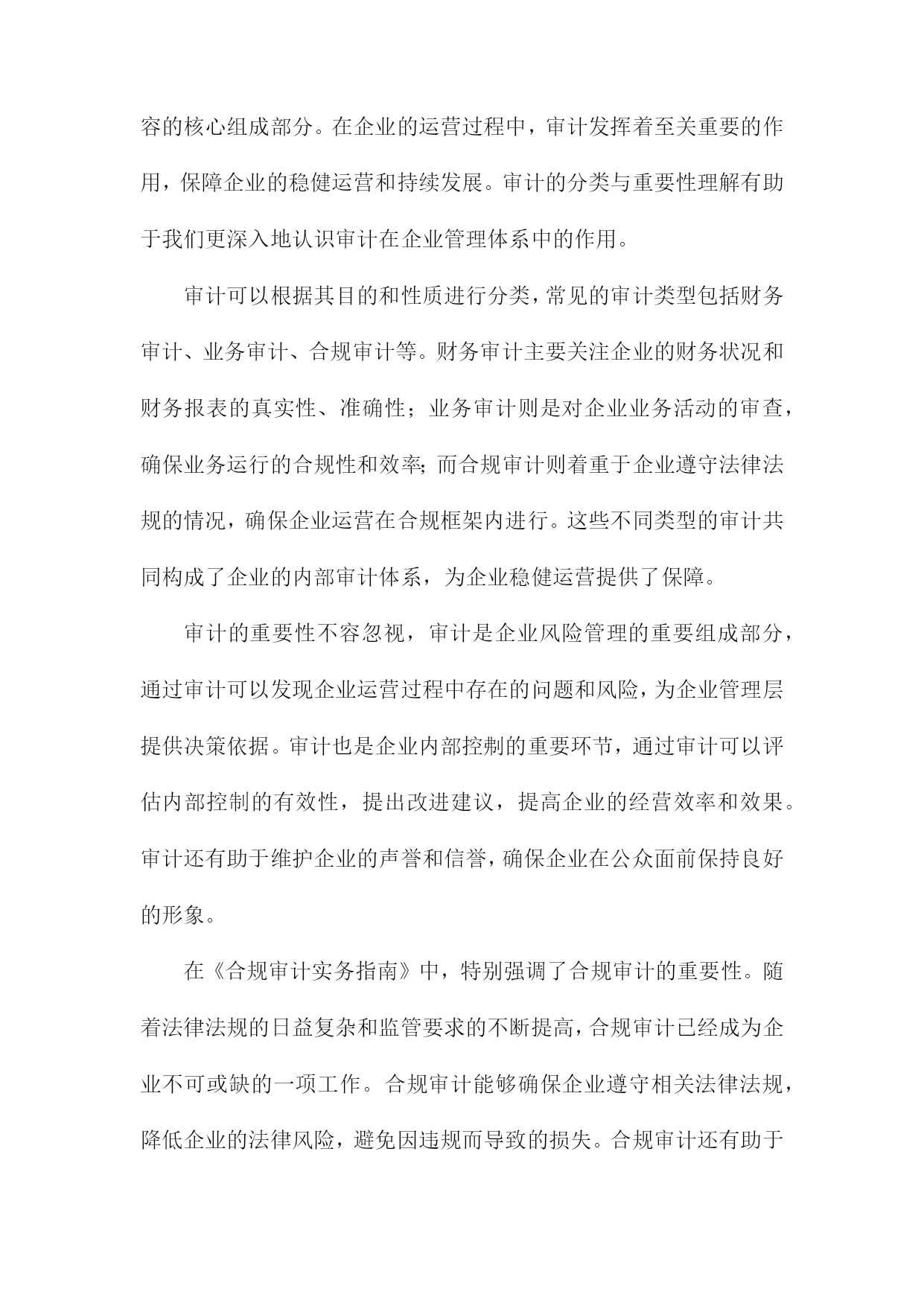 容的核心组成部分。在企业的运营过程中，审计发挥着至关重要的作用，保障企业的稳健运营和持续发展。审计的分类与重要性理解有助于我们更深入地认识审计在企业管理体系中的作用。

审计可以根据其目的和性质进行分类，常见的审计类型包括财务审计、业务审计、合规审计等。财务审计主要关注企业的财务状况和财务报表的真实性、准确性；业务审计则是对企业业务活动的审查，确保业务运行的合规性和效率；而合规审计则着重于企业遵守法律法规的情况，确保企业运营在合规框架内进行。这些不同类型的审计共同构成了企业的内部审计体系，为企业稳健运营提供了保障。

审计的重要性不容忽视，审计是企业风险管理的重要组成部分，通过审计可以发现企业运营过程中存在的问题和风险，为企业管理层提供决策依据。审计也是企业内部控制的重要环节，通过审计可以评估内部控制的有效性，提出改进建议，提高企业的经营效率和效果。审计还有助于维护企业的声誉和信誉，确保企业在公众面前保持良好的形象。

在《合规审计实务指南》中，特别强调了合规审计的重要性。随着法律法规的日益复杂和监管要求的不断提高，合规审计已经成为企业不可或缺的一项工作。合规审计能够确保企业遵守相关法律法规，降低企业的法律风险，避免因违规而导致的损失。合规审计还有助于